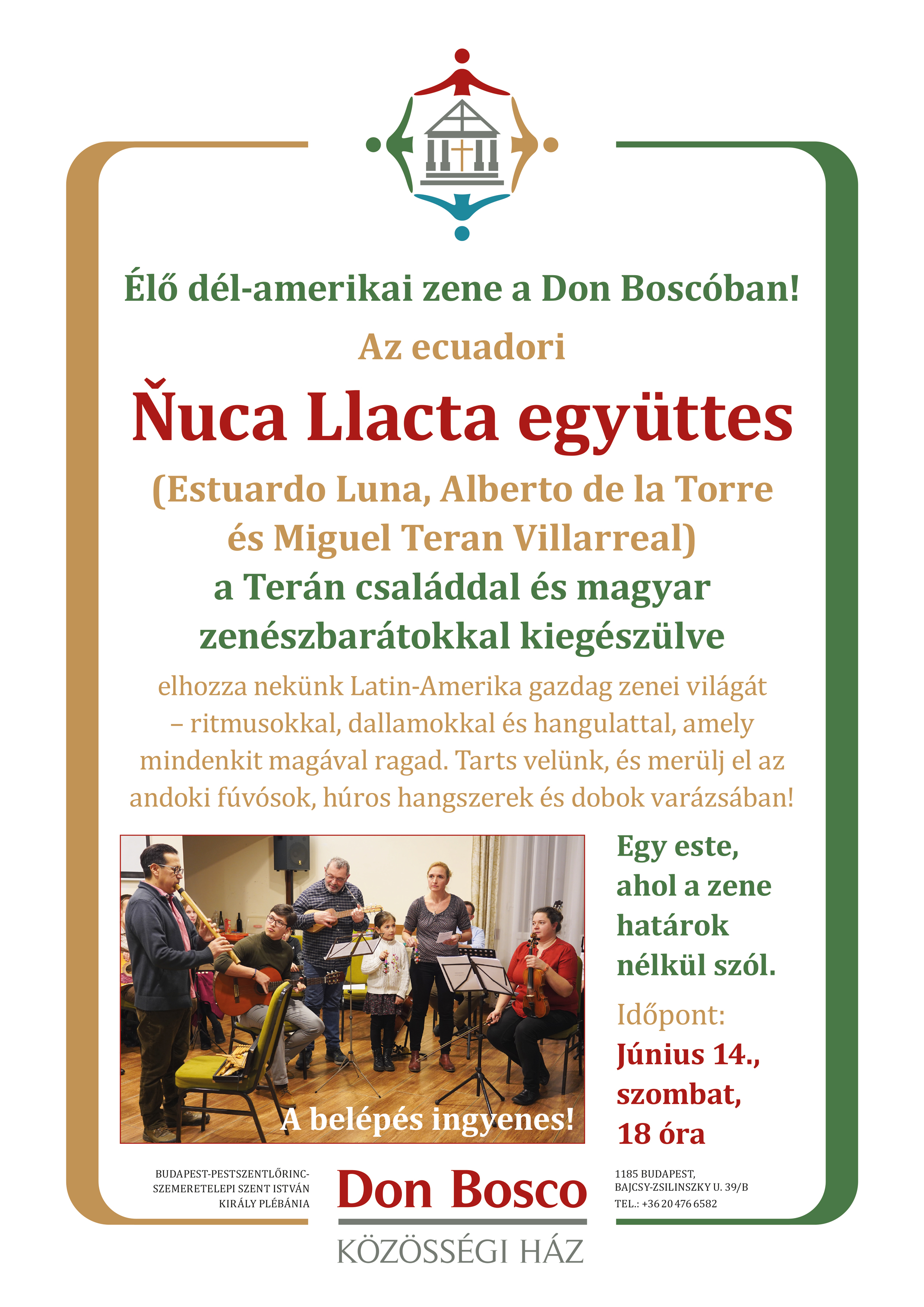 Élő dél-amerikai zene a Don Boscóban!

Az ecuadori

Ňuca Llacta együttes

(Estuardo Luna, Alberto de la Torre és Miguel Teran Villarreal)

a Terán családdal és magyar zenészbarátokkal kiegészülve

elhozza nekünk Latin-Amerika gazdag zenei világát – ritmusokkal, dallamokkal és hangulattal, amely mindenkit magával ragad. Tarts velünk, és merülj el az andoki fúvósok, húros hangszerek és dobok varázsában!

A belépés ingyenes!

Egy este, ahol a zene határok nélkül szól.

Időpont:

Június 14., szombat, 18 óra

BUDAPEST-PESTSZENTLŐRINC-SZEMERETELEPI SZENT ISTVÁN KIRÁLY PLÉBÁNIA

Don Bosco

KÖZÖSSÉGI HÁZ

1185 BUDAPEST, BAJCSY-ZSILINSZKY U. 39/B
TEL.: +36 20 476 6582